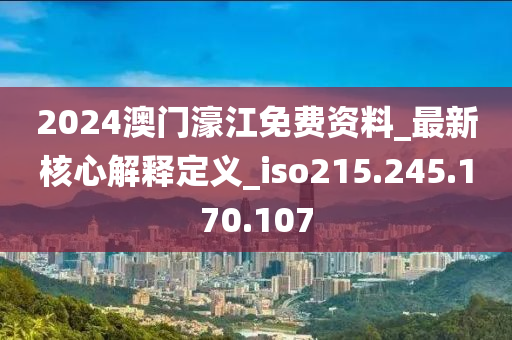 2024澳门濠江免费资料_最新核心解释定义_iso215.245.170.107